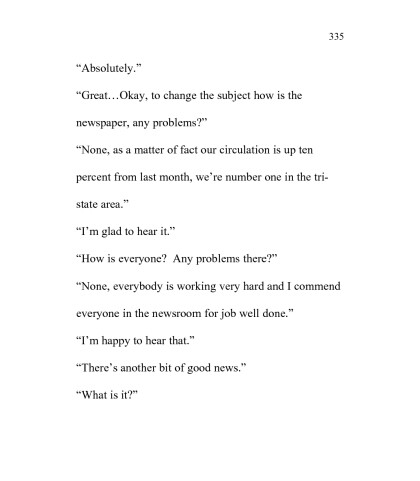 335

“Absolutely.”

“Great…Okay, to change the subject how is the newspaper, any problems?”

“None, as a matter of fact our circulation is up ten percent from last month, we’re number one in the tri-state area.”

“I’m glad to hear it.”

“How is everyone?  Any problems there?”

“None, everybody is working very hard and I commend everyone in the newsroom for job well done.”

“I’m happy to hear that.”

“There’s another bit of good news.”

“What is it?”